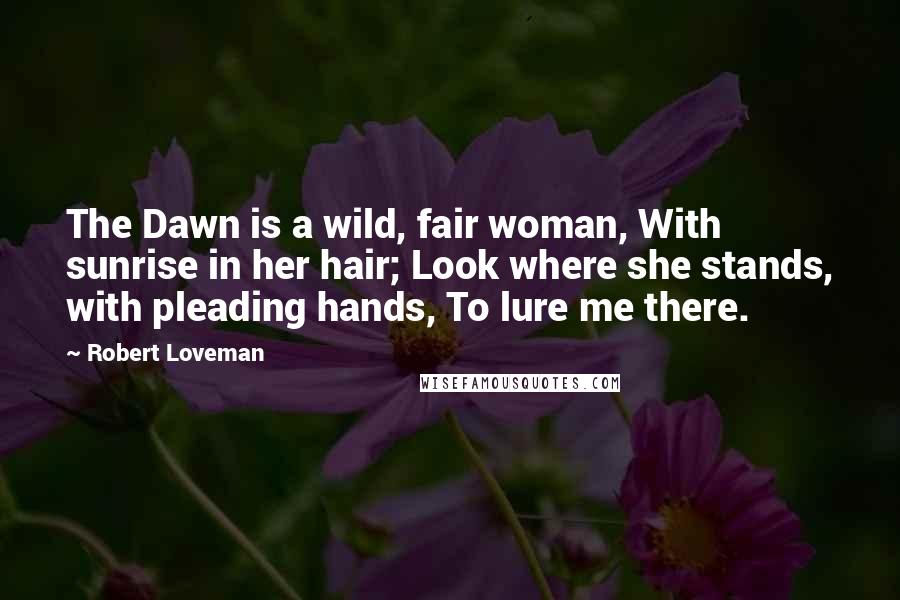 The Dawn is a wild, fair woman, With sunrise in her hair; Look where she stands, with pleading hands, To lure me there.

— Robert Loveman

WISEFAMOUSQUOTES.COM